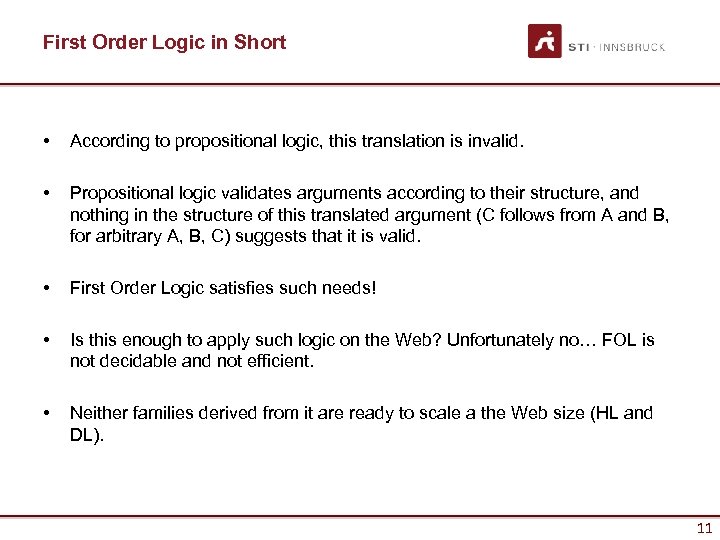 First Order Logic in Short

STI · INNSBRUCK

• According to propositional logic, this translation is invalid.

• Propositional logic validates arguments according to their structure, and nothing in the structure of this translated argument (C follows from A and B, for arbitrary A, B, C) suggests that it is valid.

• First Order Logic satisfies such needs!

• Is this enough to apply such logic on the Web? Unfortunately no… FOL is not decidable and not efficient.

• Neither families derived from it are ready to scale a the Web size (HL and DL).

11